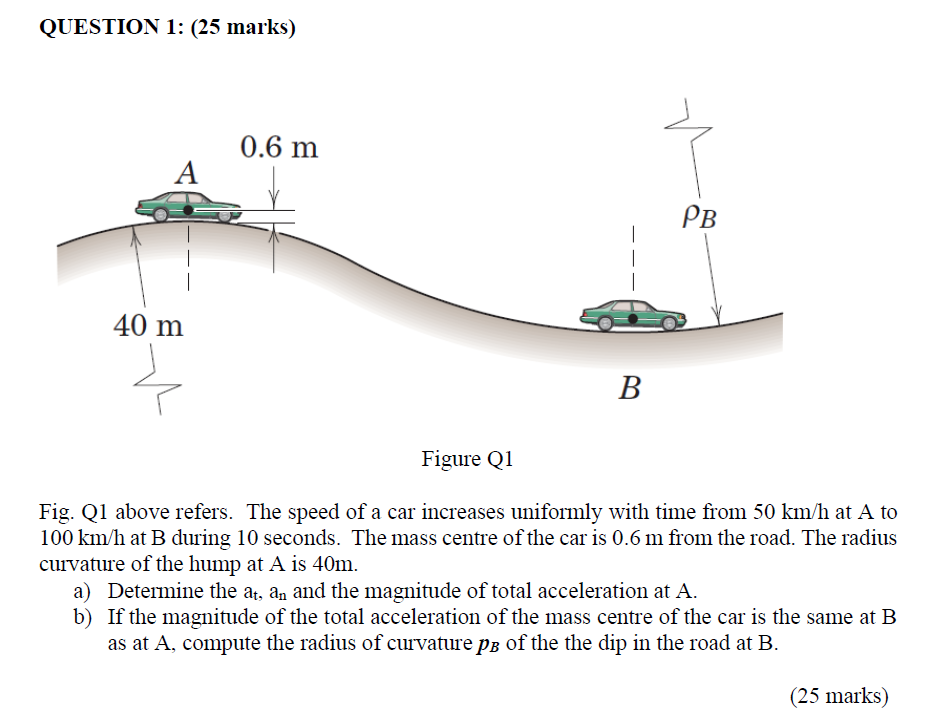 QUESTION 1: (25 marks)

0.6 m

A

$\rho_B$

40 m

B

Figure Q1

Fig. Q1 above refers. The speed of a car increases uniformly with time from 50 km/h at A to 100 km/h at B during 10 seconds. The mass centre of the car is 0.6 m from the road. The radius curvature of the hump at A is 40m.

a) Determine the $a_t$, $a_n$ and the magnitude of total acceleration at A.

b) If the magnitude of the total acceleration of the mass centre of the car is the same at B as at A, compute the radius of curvature $p_B$ of the the dip in the road at B.

(25 marks)